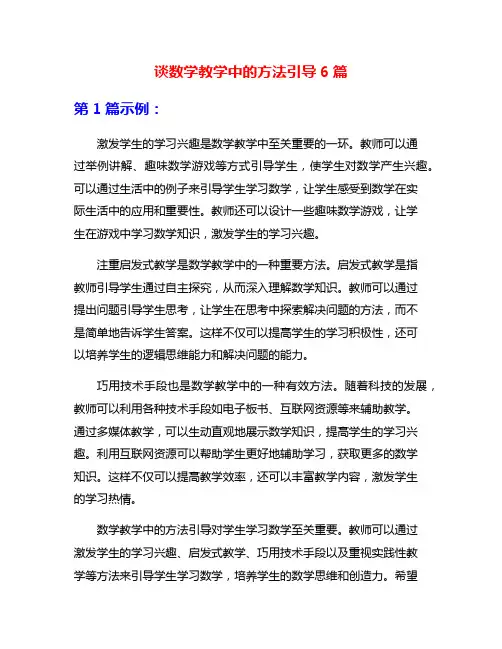 谈数学教学中的方法引导 6 篇

第 1 篇示例：

激发学生的学习兴趣是数学教学中至关重要的一环。教师可以通过举例讲解、趣味数学游戏等方式引导学生，使学生对数学产生兴趣。可以通过生活中的例子来引导学生学习数学，让学生感受到数学在实际生活中的应用和重要性。教师还可以设计一些趣味数学游戏，让学生在游戏中学习数学知识，激发学生的学习兴趣。

注重启发式教学是数学教学中的一种重要方法。启发式教学是指教师引导学生通过自主探究，从而深入理解数学知识。教师可以通过提出问题引导学生思考，让学生在思考中探索解决问题的方法，而不是简单地告诉学生答案。这样不仅可以提高学生的学习积极性，还可以培养学生的逻辑思维能力和解决问题的能力。

巧用技术手段也是数学教学中的一种有效方法。随着科技的发展，教师可以利用各种技术手段如电子板书、互联网资源等来辅助教学。通过多媒体教学，可以生动直观地展示数学知识，提高学生的学习兴趣。利用互联网资源可以帮助学生更好地辅助学习，获取更多的数学知识。这样不仅可以提高教学效率，还可以丰富教学内容，激发学生的学习热情。

数学教学中的方法引导对学生学习数学至关重要。教师可以通过激发学生的学习兴趣、启发式教学、巧用技术手段以及重视实践性教学等方法来引导学生学习数学，培养学生的数学思维和创造力。希望